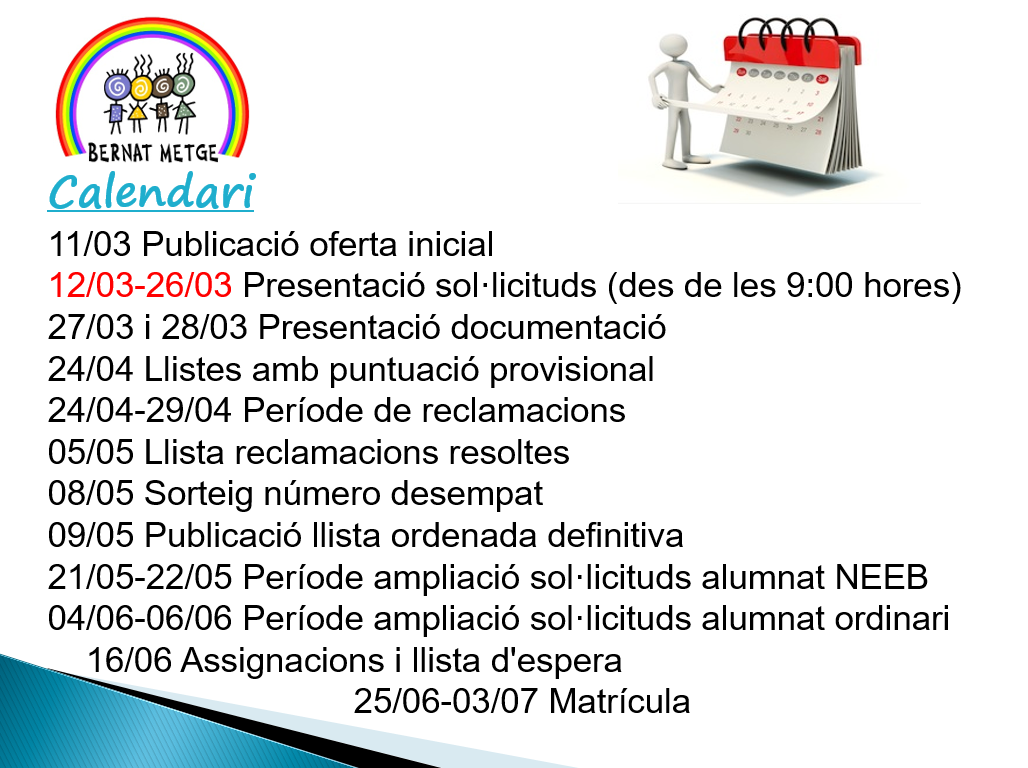 BERNAT METGE

Calendari

11/03 Publicació oferta inicial
12/03-26/03 Presentació sol·licituds (des de les 9:00 hores)
27/03 i 28/03 Presentació documentació
24/04 Llistes amb puntuació provisional
24/04-29/04 Període de reclamacions
05/05 Llista reclamacions resoltes
08/05 Sorteig número desempat
09/05 Publicació llista ordenada definitiva
21/05-22/05 Període ampliació sol·licituds alumnat NEEB
04/06-06/06 Període ampliació sol·licituds alumnat ordinari
16/06 Assignacions i llista d'espera
25/06-03/07 Matrícula